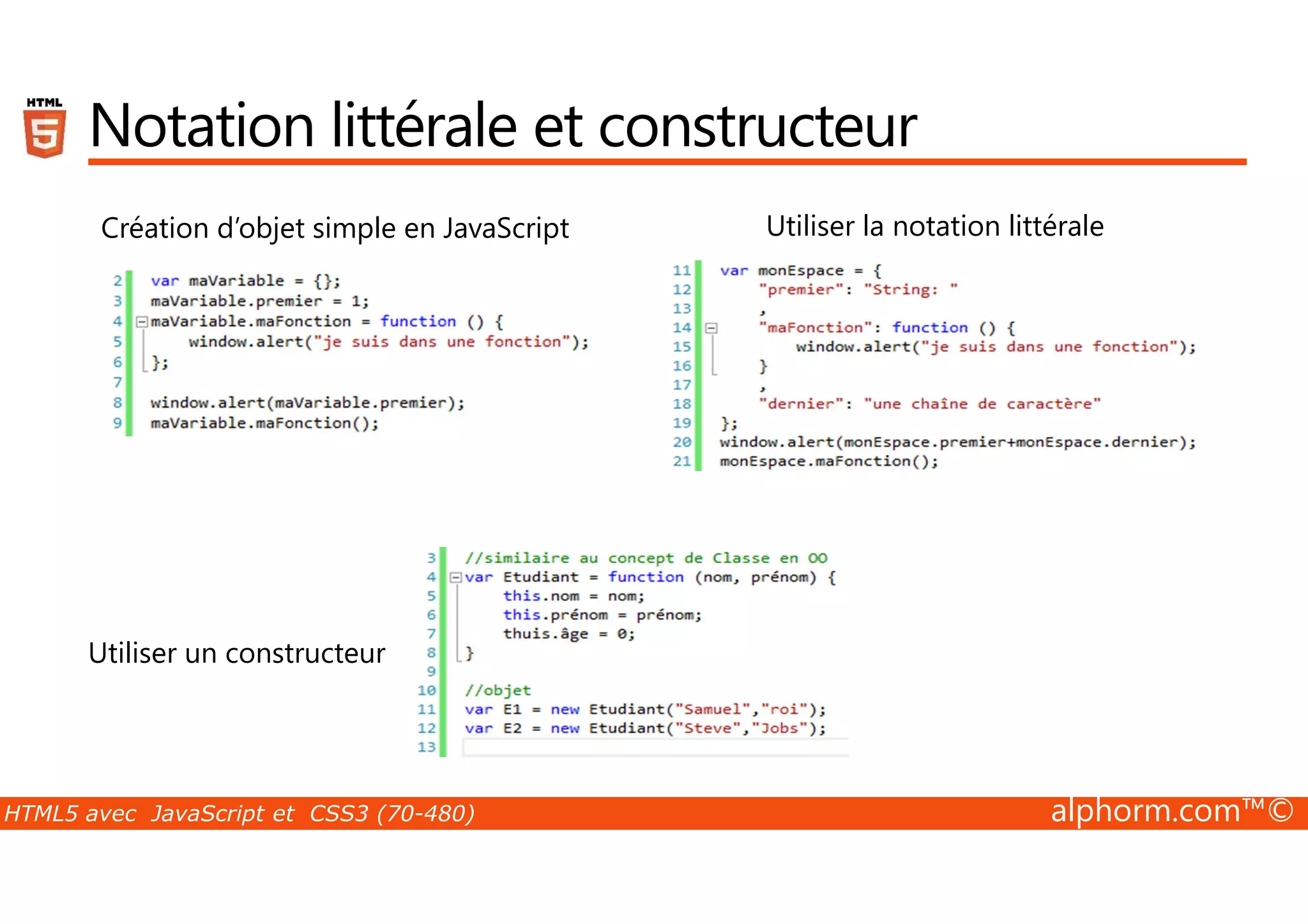 HTML 5

Notation littérale et constructeur

Création d'objet simple en JavaScript

2 var maVariable = {};
3 maVariable.premier = 1;
4 maVariable.maFonction = function () {
5 window.alert("je suis dans une fonction");
6 };
7
8 window.alert(maVariable.premier);
9 maVariable.maFonction();

Utiliser la notation littérale

11 var monEspace = {
12 "premier": "String: "
13 ,
14 "maFonction": function () {
15 window.alert("je suis dans une fonction");
16 }
17 ,
18 "dernier": "une chaîne de caractère"
19 };
20 window.alert(monEspace.premier+monEspace.dernier);
21 monEspace.maFonction();

Utiliser un constructeur

3 //similaire au concept de Classe en OO
4 var Etudiant = function (nom, prénom) {
5 this.nom = nom;
6 this.prénom = prénom;
7 thuis.âge = 0;
8 }
9
10 //objet
11 var E1 = new Etudiant("Samuel","roi");
12 var E2 = new Etudiant("Steve","Jobs");
13

HTML5 avec JavaScript et CSS3 (70-480)

alphorm.com™©